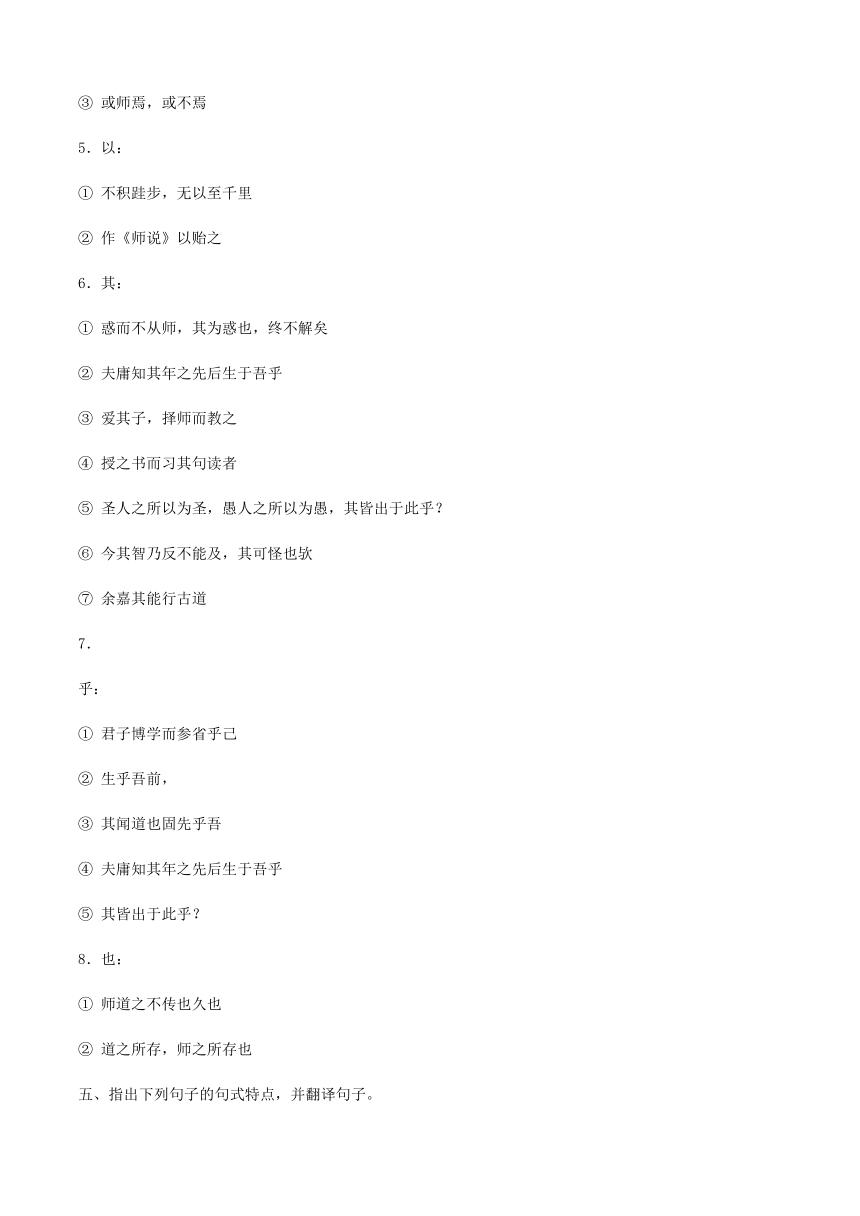 ③ 或师焉，或不焉

5．以：

① 不积跬步，无以至千里

② 作《师说》以贻之

6．其：

① 惑而不从师，其为惑也，终不解矣

② 夫庸知其年之先后生于吾乎

③ 爱其子，择师而教之

④ 授之书而习其句读者

⑤ 圣人之所以为圣，愚人之所以为愚，其皆出于此乎？

⑥ 今其智乃反不能及，其可怪也欤

⑦ 余嘉其能行古道

7．

乎：

① 君子博学而参省乎己

② 生乎吾前，

③ 其闻道也固先乎吾

④ 夫庸知其年之先后生于吾乎

⑤ 其皆出于此乎？

8．也：

① 师道之不传也久也

② 道之所存，师之所存也

五、指出下列句子的句式特点，并翻译句子。